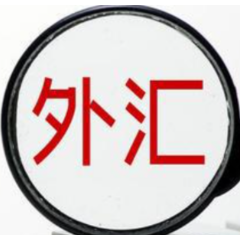 外汇